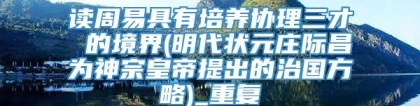 读周易具有培养协理三才的境界(明代状元庄际昌为神宗皇帝提出的治国方略)_重复